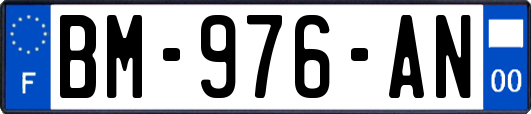 F

BM-976-AN

00